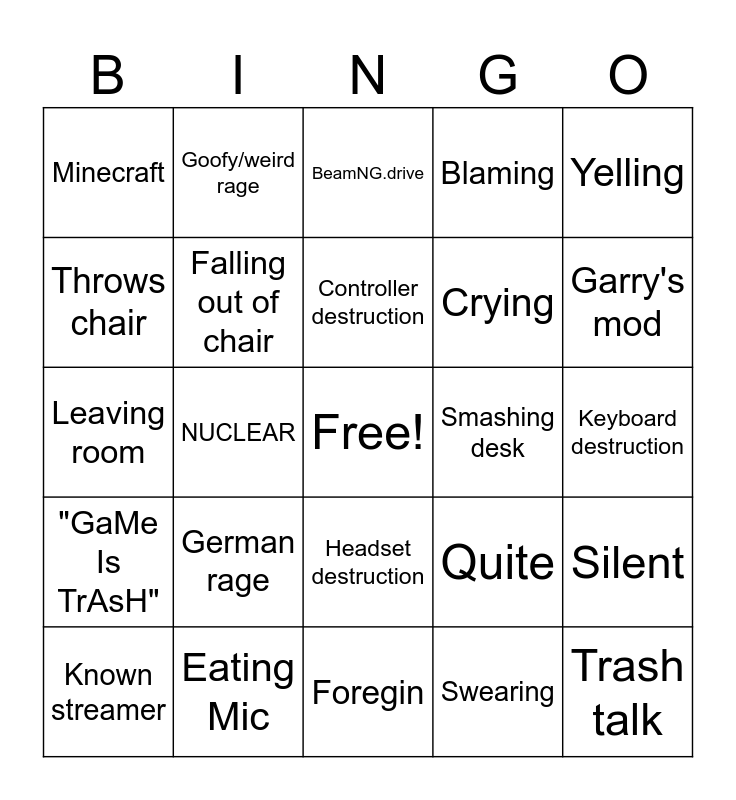 | B | I | N | G | O |
|---|---|---|---|---|
| Minecraft | Goofy/weird rage | BeamNG.drive | Blaming | Yelling |
| Throws chair | Falling out of chair | Controller destruction | Crying | Garry's mod |
| Leaving room | NUCLEAR | Free! | Smashing desk | Keyboard destruction |
| "GaMe Is TrAsH" | German rage | Headset destruction | Quite | Silent |
| Known streamer | Eating Mic | Foregin | Swearing | Trash talk |